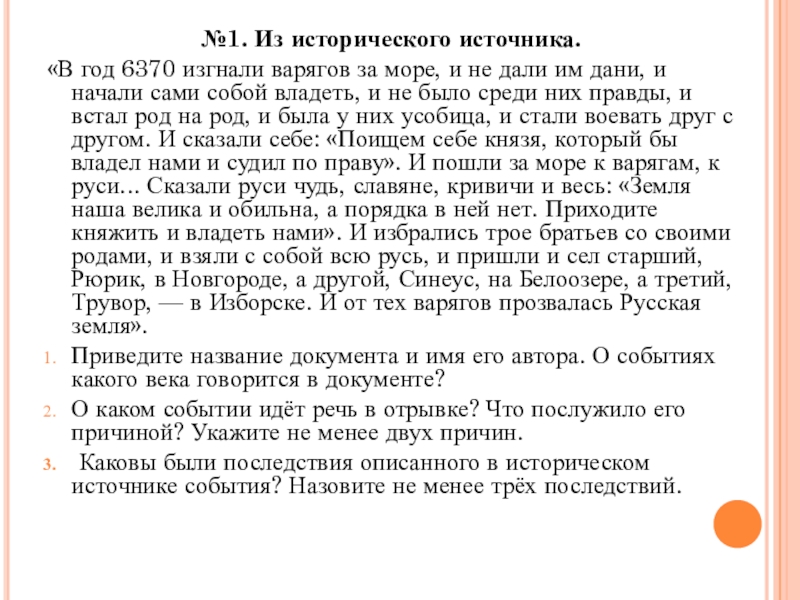 №1. Из исторического источника.

«В год 6370 изгнали варягов за море, и не дали им дани, и начали сами собой владеть, и не было среди них правды, и встал род на род, и была у них усобица, и стали воевать друг с другом. И сказали себе: «Поищем себе князя, который бы владел нами и судил по праву». И пошли за море к варягам, к руси… Сказали руси чудь, славяне, кривичи и весь: «Земля наша велика и обильна, а порядка в ней нет. Приходите княжить и владеть нами». И избрались трое братьев со своими родами, и взяли с собой всю русь, и пришли и сел старший, Рюрик, в Новгороде, а другой, Синеус, на Белоозере, а третий, Трувор, — в Изборске. И от тех варягов прозвалась Русская земля».

1. Приведите название документа и имя его автора. О событиях какого века говорится в документе?
2. О каком событии идёт речь в отрывке? Что послужило его причиной? Укажите не менее двух причин.
3. Каковы были последствия описанного в историческом источнике события? Назовите не менее трёх последствий.